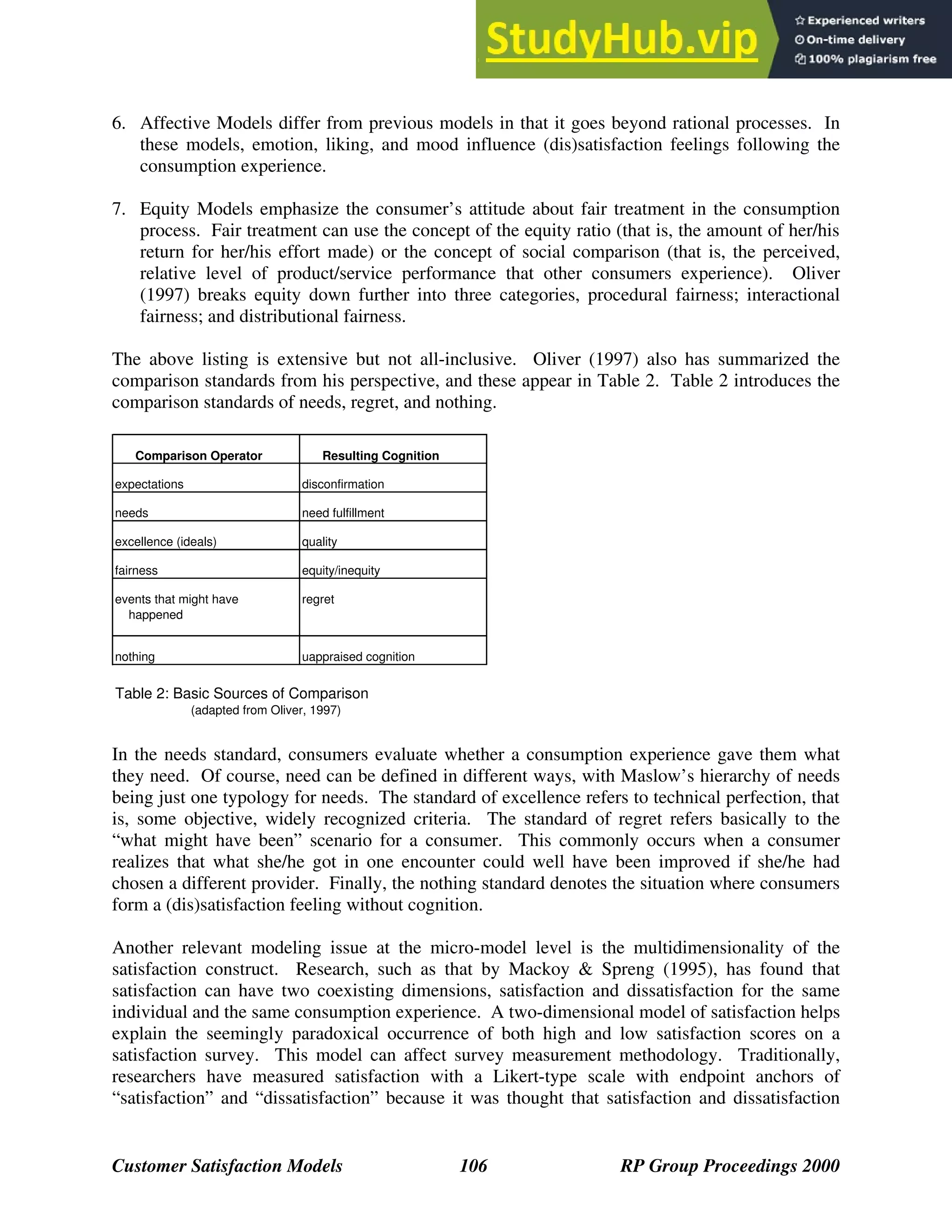 StudyHub.vip

Experienced writers
On-time delivery
100% plagiarism free

6. Affective Models differ from previous models in that it goes beyond rational processes. In these models, emotion, liking, and mood influence (dis)satisfaction feelings following the consumption experience.

7. Equity Models emphasize the consumer's attitude about fair treatment in the consumption process. Fair treatment can use the concept of the equity ratio (that is, the amount of her/his return for her/his effort made) or the concept of social comparison (that is, the perceived, relative level of product/service performance that other consumers experience). Oliver (1997) breaks equity down further into three categories, procedural fairness; interactional fairness; and distributional fairness.

The above listing is extensive but not all-inclusive. Oliver (1997) also has summarized the comparison standards from his perspective, and these appear in Table 2. Table 2 introduces the comparison standards of needs, regret, and nothing.

| Comparison Operator | Resulting Cognition |
|---|---|
| expectations | disconfirmation |
| needs | need fulfillment |
| excellence (ideals) | quality |
| fairness | equity/inequity |
| events that might have happened | regret |
| nothing | uappraised cognition |

Table 2: Basic Sources of Comparison
(adapted from Oliver, 1997)

In the needs standard, consumers evaluate whether a consumption experience gave them what they need. Of course, need can be defined in different ways, with Maslow's hierarchy of needs being just one typology for needs. The standard of excellence refers to technical perfection, that is, some objective, widely recognized criteria. The standard of regret refers basically to the "what might have been" scenario for a consumer. This commonly occurs when a consumer realizes that what she/he got in one encounter could well have been improved if she/he had chosen a different provider. Finally, the nothing standard denotes the situation where consumers form a (dis)satisfaction feeling without cognition.

Another relevant modeling issue at the micro-model level is the multidimensionality of the satisfaction construct. Research, such as that by Mackoy & Spreng (1995), has found that satisfaction can have two coexisting dimensions, satisfaction and dissatisfaction for the same individual and the same consumption experience. A two-dimensional model of satisfaction helps explain the seemingly paradoxical occurrence of both high and low satisfaction scores on a satisfaction survey. This model can affect survey measurement methodology. Traditionally, researchers have measured satisfaction with a Likert-type scale with endpoint anchors of "satisfaction" and "dissatisfaction" because it was thought that satisfaction and dissatisfaction

Customer Satisfaction Models 106 RP Group Proceedings 2000